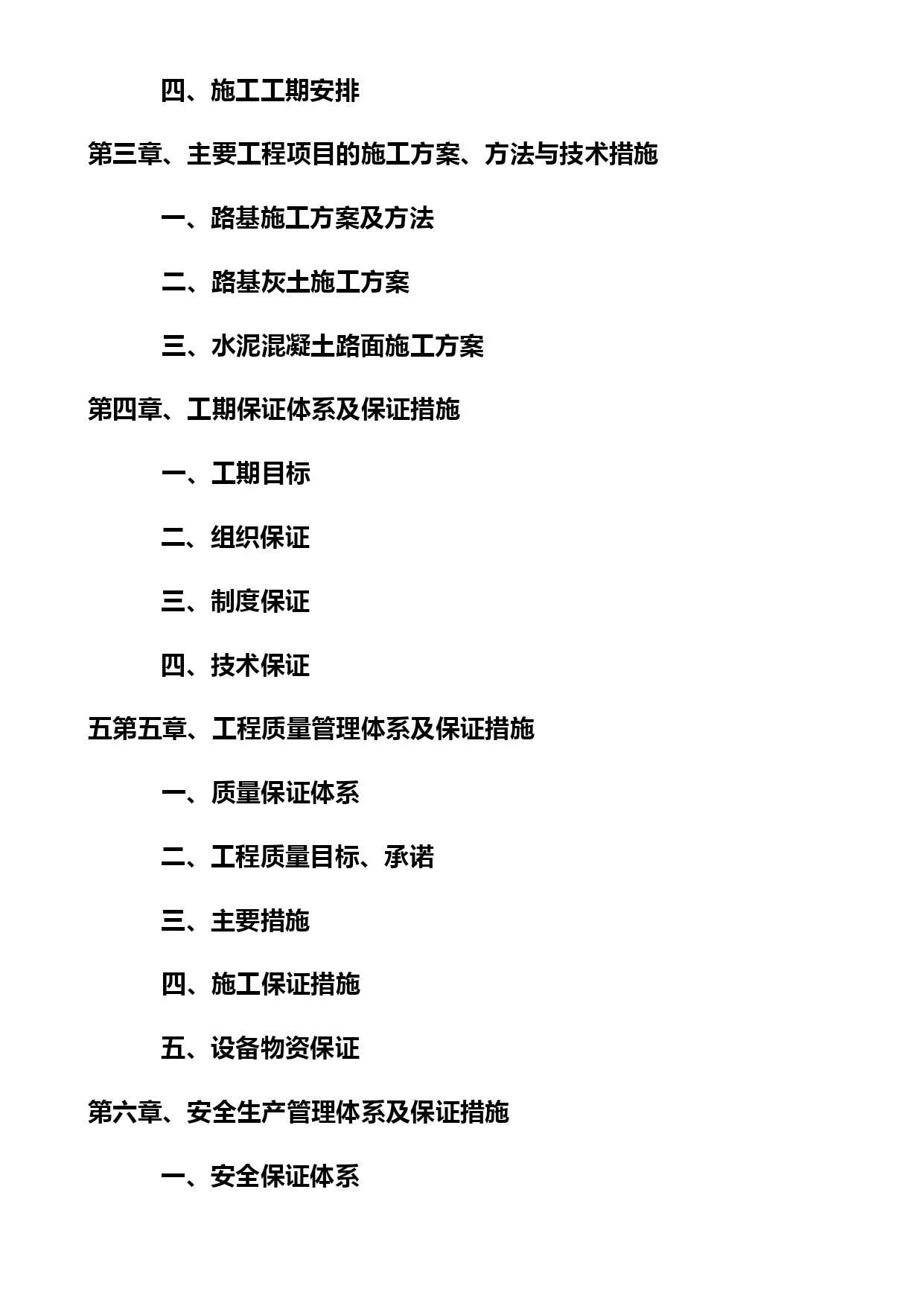 四、施工工期安排

第三章、主要工程项目的施工方案、方法与技术措施

一、路基施工方案及方法

二、路基灰土施工方案

三、水泥混凝土路面施工方案

第四章、工期保证体系及保证措施

一、工期目标

二、组织保证

三、制度保证

四、技术保证

五第五章、工程质量管理体系及保证措施

一、质量保证体系

二、工程质量目标、承诺

三、主要措施

四、施工保证措施

五、设备物资保证

第六章、安全生产管理体系及保证措施

一、安全保证体系